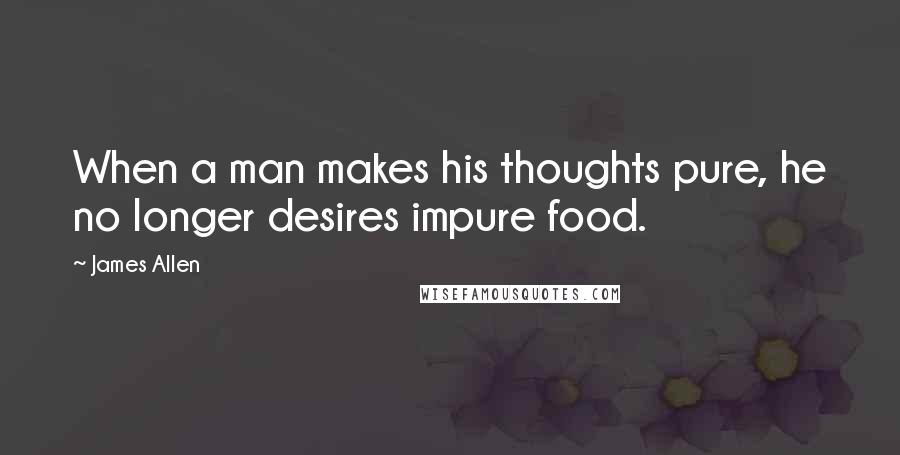 When a man makes his thoughts pure, he no longer desires impure food.

~ James Allen

WISEFAMOUSQUOTES.COM